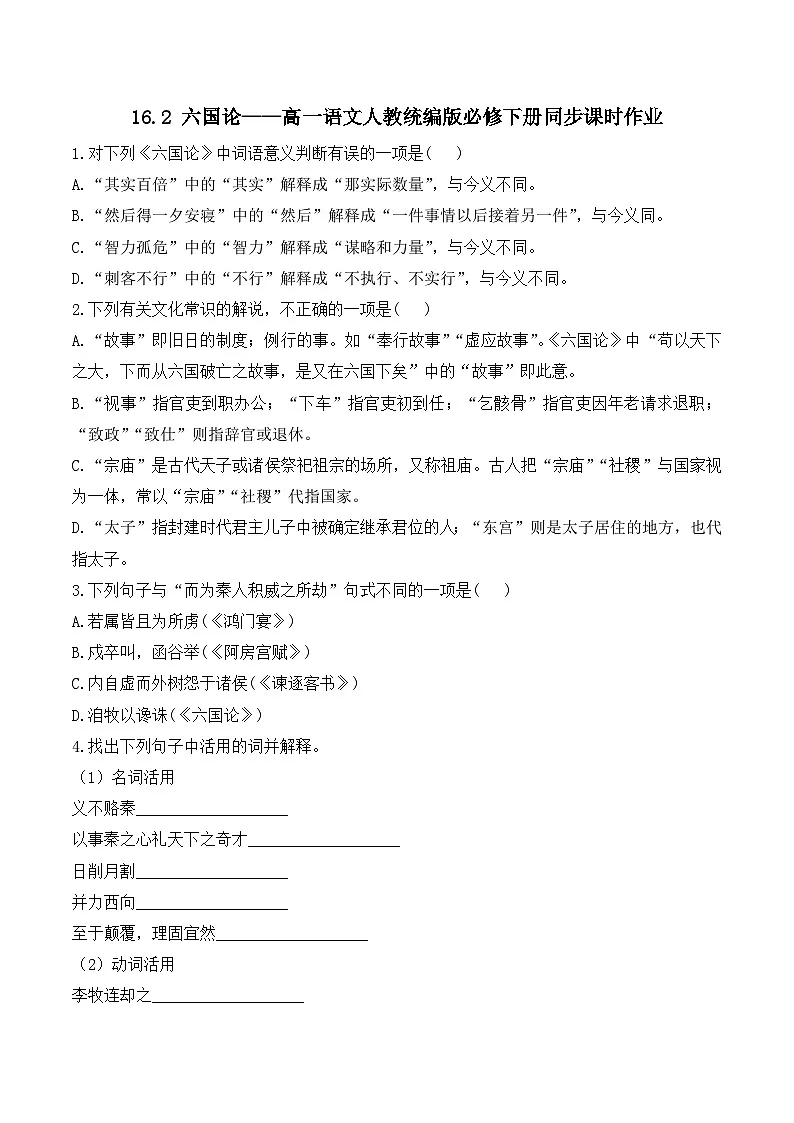 16.2 六国论——高一语文人教统编版必修下册同步课时作业

1.对下列《六国论》中词语意义判断有误的一项是（ ）

A.“其实百倍”中的“其实”解释成“那实际数量”，与今义不同。

B.“然后得一夕安寝”中的“然后”解释成“一件事情以后接着另一件”，与今义同。

C.“智力孤危”中的“智力”解释成“谋略和力量”，与今义不同。

D.“刺客不行”中的“不行”解释成“不执行、不实行”，与今义不同。

2.下列有关文化常识的解说，不正确的一项是（ ）

A.“故事”即旧日的制度；例行的事。如“奉行故事”“虚应故事”。《六国论》中“苟以天下之大，下而从六国破亡之故事，是又在六国下矣”中的“故事”即此意。

B.“视事”指官吏到职办公；“下车”指官吏初到任；“乞骸骨”指官吏因年老请求退职；“致政”“致仕”则指辞官或退休。

C.“宗庙”是古代天子或诸侯祭祀祖宗的场所，又称祖庙。古人把“宗庙”“社稷”与国家视为一体，常以“宗庙”“社稷”代指国家。

D.“太子”指封建时代君主儿子中被确定继承君位的人；“东宫”则是太子居住的地方，也代指太子。

3.下列句子与“而为秦人积威之所劫”句式不同的一项是（ ）

A.若属皆且为所虏（《鸿门宴》）

B.戍卒叫，函谷举（《阿房宫赋》）

C.内自虚而外树怨于诸侯（《谏逐客书》）

D.洎牧以谗诛（《六国论》）

4.找出下列句子中活用的词并解释。

（1）名词活用

义不赂秦__________________

以事秦之心礼天下之奇才__________________

日削月割__________________

并力西向__________________

至于颠覆，理固宜然__________________

（2）动词活用

李牧连却之__________________